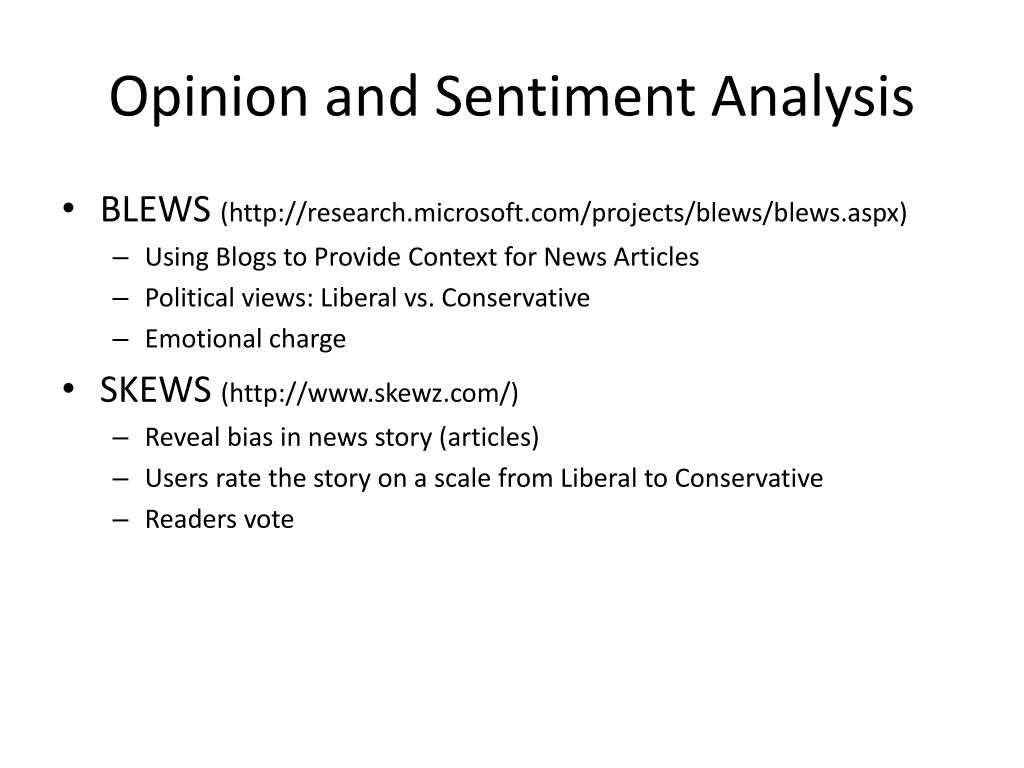 Opinion and Sentiment Analysis

• BLEWS (http://research.microsoft.com/projects/blews/blews.aspx)
– Using Blogs to Provide Context for News Articles
– Political views: Liberal vs. Conservative
– Emotional charge

• SKEWS (http://www.skewz.com/)
– Reveal bias in news story (articles)
– Users rate the story on a scale from Liberal to Conservative
– Readers vote